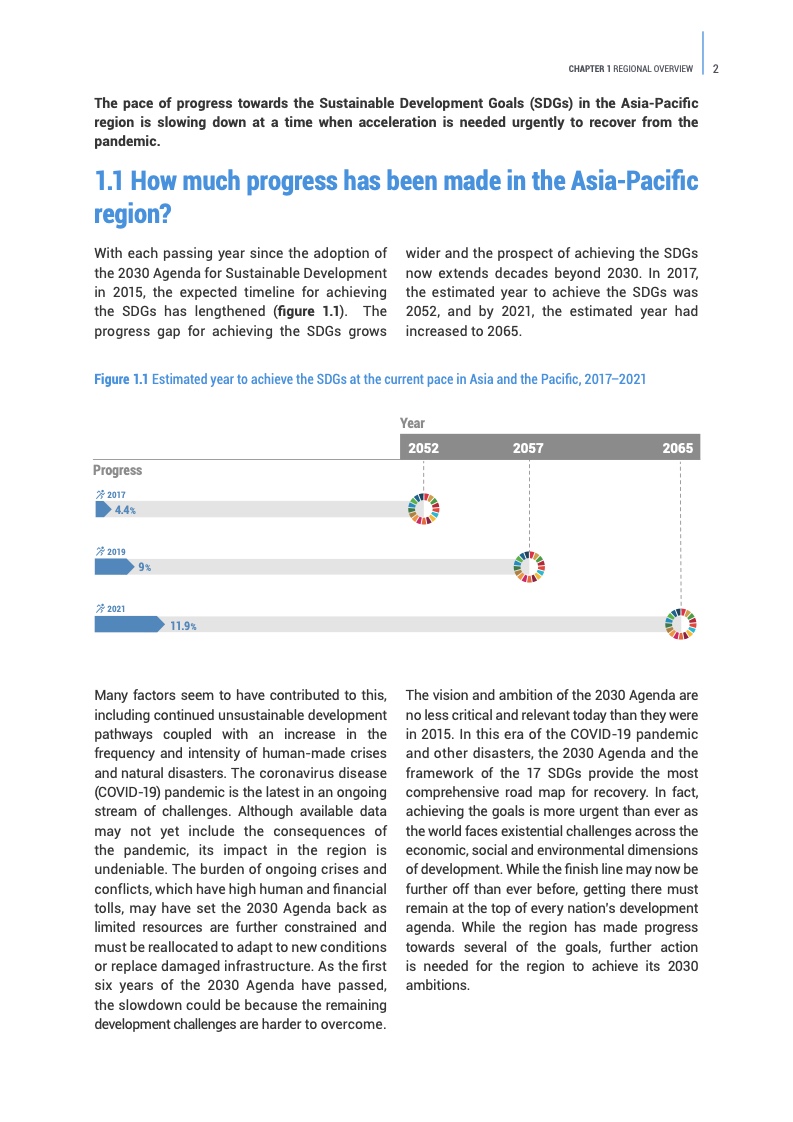 CHAPTER 1 REGIONAL OVERVIEW 2

The pace of progress towards the Sustainable Development Goals (SDGs) in the Asia-Pacific region is slowing down at a time when acceleration is needed urgently to recover from the pandemic.

1.1 How much progress has been made in the Asia-Pacific region?

With each passing year since the adoption of the 2030 Agenda for Sustainable Development in 2015, the expected timeline for achieving the SDGs has lengthened (figure 1.1). The progress gap for achieving the SDGs grows wider and the prospect of achieving the SDGs now extends decades beyond 2030. In 2017, the estimated year to achieve the SDGs was 2052, and by 2021, the estimated year had increased to 2065.

Figure 1.1 Estimated year to achieve the SDGs at the current pace in Asia and the Pacific, 2017–2021

Year
2052 2057 2065
Progress
2017
4.4%
2019
9%
2021
11.9%

Many factors seem to have contributed to this, including continued unsustainable development pathways coupled with an increase in the frequency and intensity of human-made crises and natural disasters. The coronavirus disease (COVID-19) pandemic is the latest in an ongoing stream of challenges. Although available data may not yet include the consequences of the pandemic, its impact in the region is undeniable. The burden of ongoing crises and conflicts, which have high human and financial tolls, may have set the 2030 Agenda back as limited resources are further constrained and must be reallocated to adapt to new conditions or replace damaged infrastructure. As the first six years of the 2030 Agenda have passed, the slowdown could be because the remaining development challenges are harder to overcome.

The vision and ambition of the 2030 Agenda are no less critical and relevant today than they were in 2015. In this era of the COVID-19 pandemic and other disasters, the 2030 Agenda and the framework of the 17 SDGs provide the most comprehensive road map for recovery. In fact, achieving the goals is more urgent than ever as the world faces existential challenges across the economic, social and environmental dimensions of development. While the finish line may now be further off than ever before, getting there must remain at the top of every nation's development agenda. While the region has made progress towards several of the goals, further action is needed for the region to achieve its 2030 ambitions.